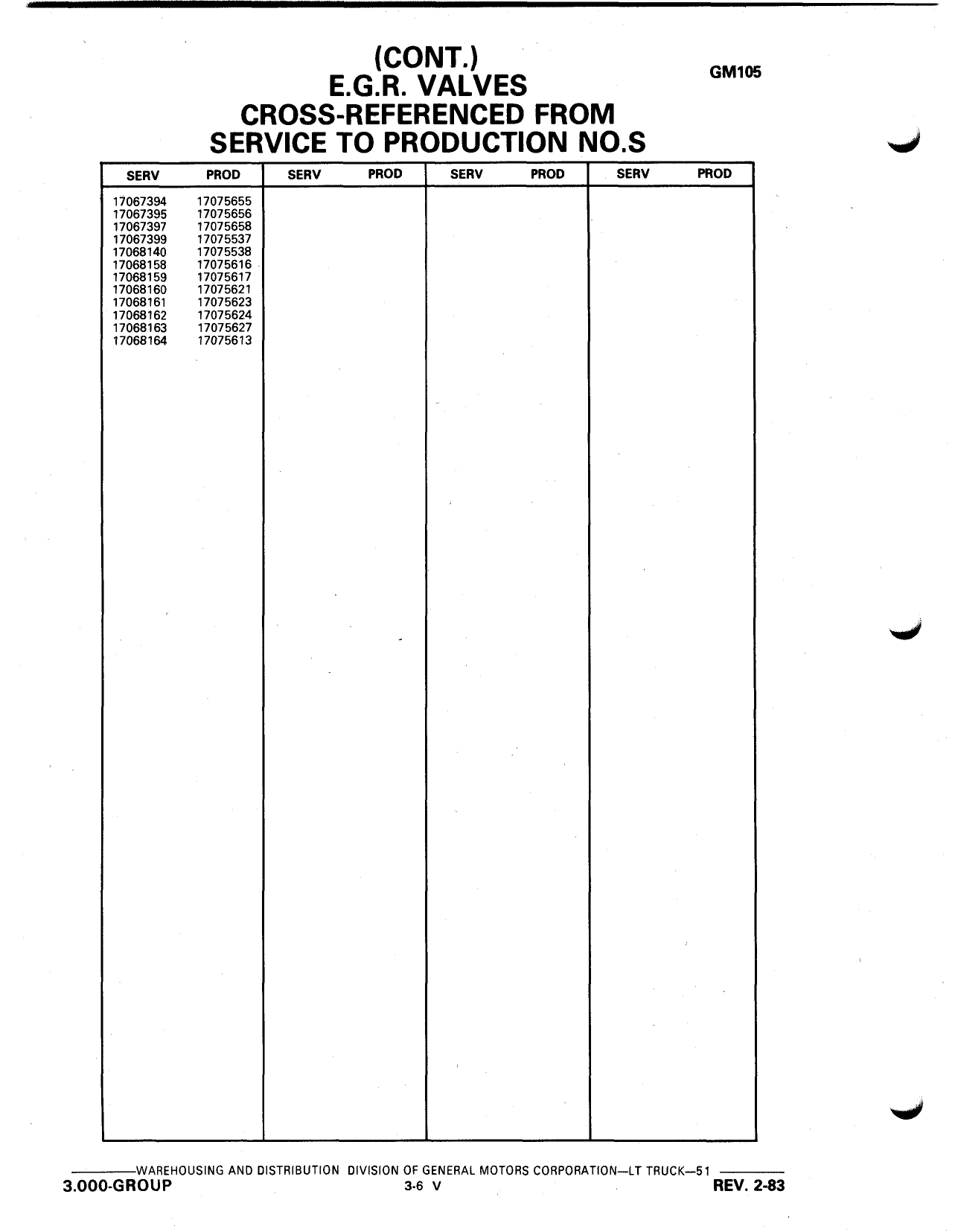 (CONT.)
E.G.R. VALVES
CROSS-REFERENCED FROM
SERVICE TO PRODUCTION NO.S

GM105

| SERV | PROD | SERV | PROD | SERV | PROD | SERV | PROD |
|---|---|---|---|---|---|---|---|
| 17067394 | 17075655 | | | | | | |
| 17067395 | 17075656 | | | | | | |
| 17067397 | 17075658 | | | | | | |
| 17067399 | 17075537 | | | | | | |
| 17068140 | 17075538 | | | | | | |
| 17068158 | 17075616 | | | | | | |
| 17068159 | 17075617 | | | | | | |
| 17068160 | 17075621 | | | | | | |
| 17068161 | 17075623 | | | | | | |
| 17068162 | 17075624 | | | | | | |
| 17068163 | 17075627 | | | | | | |
| 17068164 | 17075613 | | | | | | |

WAREHOUSING AND DISTRIBUTION DIVISION OF GENERAL MOTORS CORPORATION—LT TRUCK—51
3.000-GROUP 3-6 V REV. 2-83